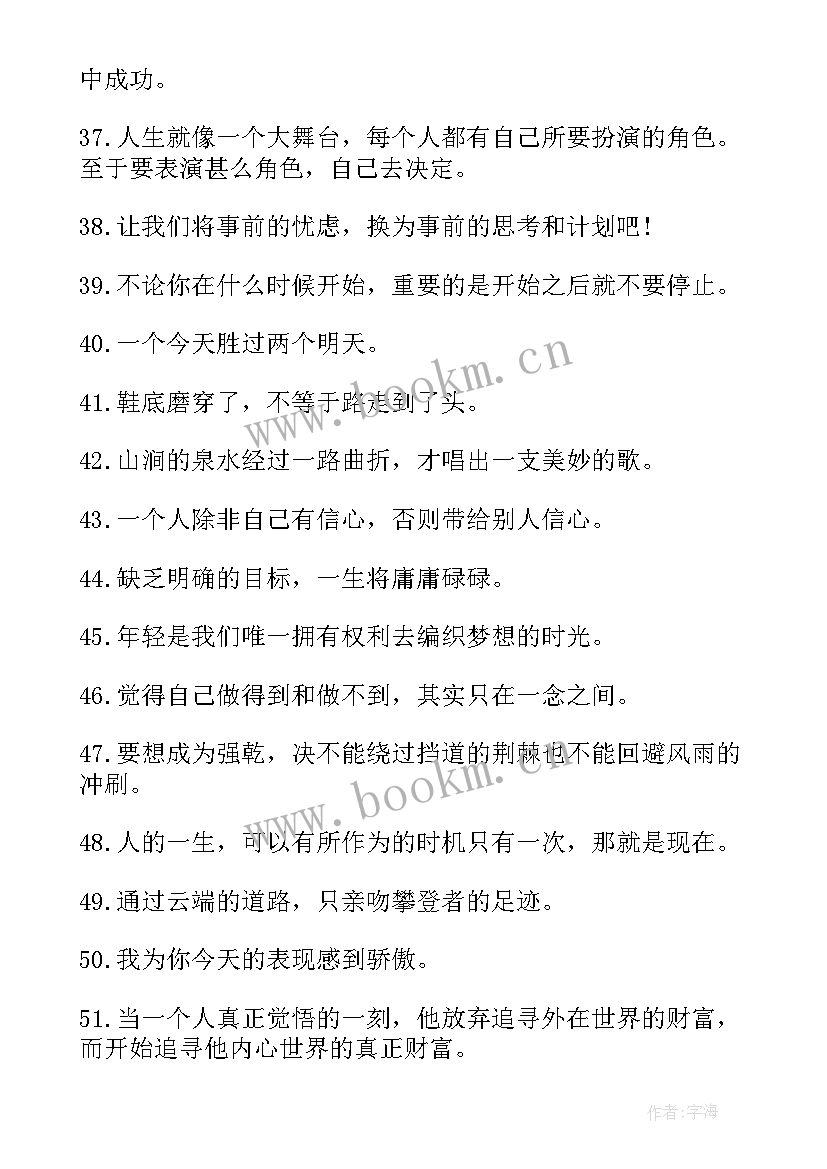 中成功。

37.人生就像一个大舞台，每个人都有自己所要扮演的角色。至于要表演甚么角色，自己去决定。

38.让我们将事前的忧虑，换为事前的思考和计划吧！

39.不论你在什么时候开始，重要的是开始之后就不要停止。

40.一个今天胜过两个明天。

41.鞋底磨穿了，不等于路走到了头。

42.山涧的泉水经过一路曲折，才唱出一支美妙的歌。

43.一个人除非自己有信心，否则带给别人信心。

44.缺乏明确的目标，一生将庸庸碌碌。

45.年轻是我们唯一拥有权利去编织梦想的时光。

46.觉得自己做得到和做不到，其实只在一念之间。

47.要想成为强乾，决不能绕过挡道的荆棘也不能回避风雨的冲刷。

48.人的一生，可以有所作为的时机只有一次，那就是现在。

49.通过云端的道路，只亲吻攀登者的足迹。

50.我为你今天的表现感到骄傲。

51.当一个人真正觉悟的一刻，他放弃追寻外在世界的财富，而开始追寻他内心世界的真正财富。

www.bookm.cn

www.bookm.cn

作者:宇海